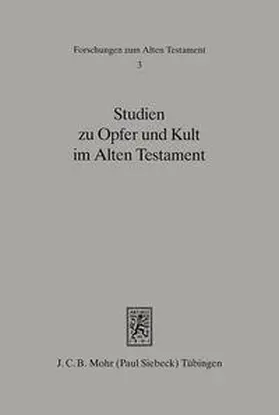 Forschungen zum Alten Testament
3

Studien
zu Opfer und Kult
im Alten Testament

J. C. B. Mohr (Paul Siebeck) Tübingen